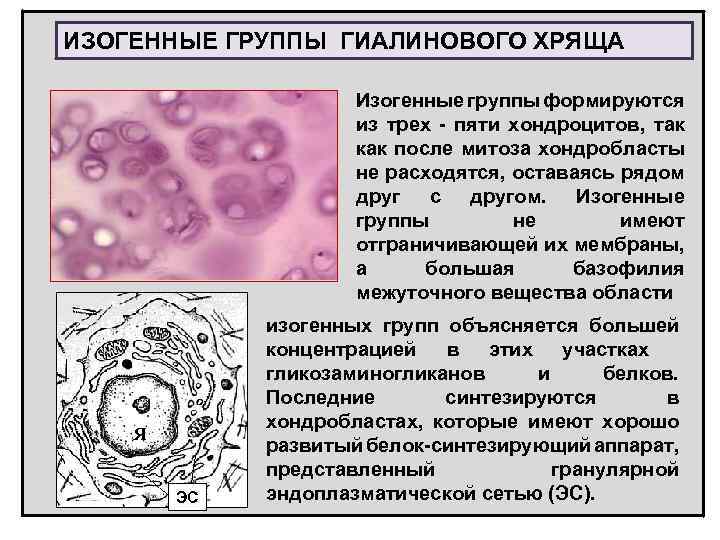 ИЗОГЕННЫЕ ГРУППЫ ГИАЛИНОВОГО ХРЯЩА

Изогенные группы формируются из трех - пяти хондроцитов, так как после митоза хондробласты не расходятся, оставаясь рядом друг с другом. Изогенные группы не имеют отграничивающей их мембраны, а большая базофилия межуточного вещества области изогенных групп объясняется большей концентрацией в этих участках гликозаминогликанов и белков. Последние синтезируются в хондробластах, которые имеют хорошо развитый белок-синтезирующий аппарат, представленный гранулярной эндоплазматической сетью (ЭС).

Я

ЭС